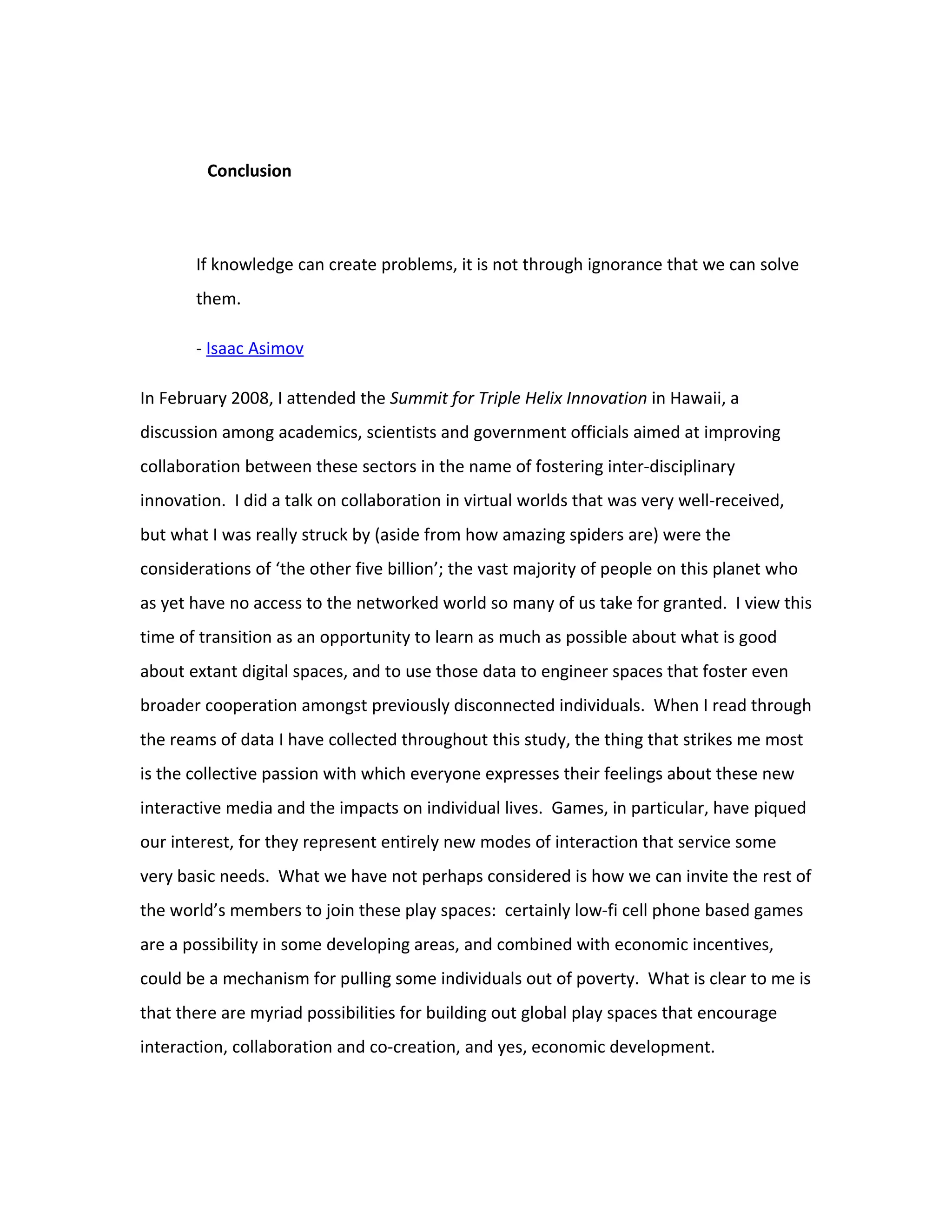 Conclusion

If knowledge can create problems, it is not through ignorance that we can solve them.

- Isaac Asimov

In February 2008, I attended the Summit for Triple Helix Innovation in Hawaii, a discussion among academics, scientists and government officials aimed at improving collaboration between these sectors in the name of fostering inter-disciplinary innovation. I did a talk on collaboration in virtual worlds that was very well-received, but what I was really struck by (aside from how amazing spiders are) were the considerations of 'the other five billion'; the vast majority of people on this planet who as yet have no access to the networked world so many of us take for granted. I view this time of transition as an opportunity to learn as much as possible about what is good about extant digital spaces, and to use those data to engineer spaces that foster even broader cooperation amongst previously disconnected individuals. When I read through the reams of data I have collected throughout this study, the thing that strikes me most is the collective passion with which everyone expresses their feelings about these new interactive media and the impacts on individual lives. Games, in particular, have piqued our interest, for they represent entirely new modes of interaction that service some very basic needs. What we have not perhaps considered is how we can invite the rest of the world's members to join these play spaces: certainly low-fi cell phone based games are a possibility in some developing areas, and combined with economic incentives, could be a mechanism for pulling some individuals out of poverty. What is clear to me is that there are myriad possibilities for building out global play spaces that encourage interaction, collaboration and co-creation, and yes, economic development.